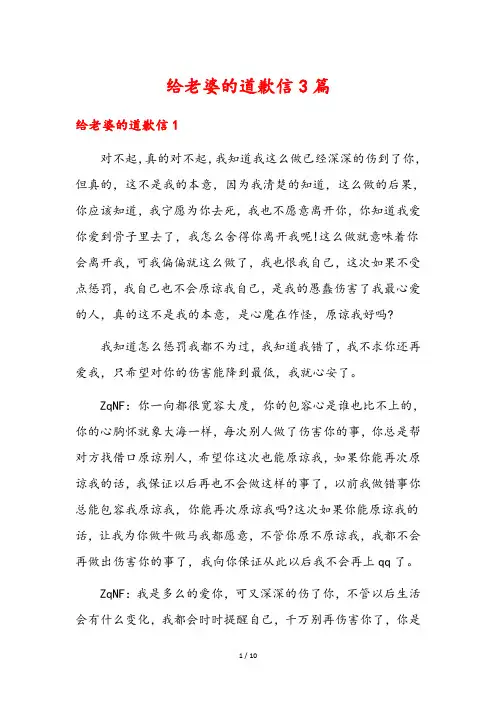 给老婆的道歉信3篇

给老婆的道歉信1

对不起,真的对不起,我知道我这么做已经深深的伤到了你,但真的，这不是我的本意，因为我清楚的知道，这么做的后果，你应该知道，我宁愿为你去死，我也不愿意离开你，你知道我爱你爱到骨子里去了，我怎么舍得你离开我呢!这么做就意味着你会离开我，可我偏偏就这么做了，我也恨我自己，这次如果不受点惩罚，我自己也不会原谅我自己，是我的愚蠢伤害了我最心爱的人，真的这不是我的本意，是心魔在作怪，原谅我好吗?

我知道怎么惩罚我都不为过，我知道我错了，我不求你还再爱我，只希望对你的伤害能降到最低，我就心安了。

ZqNF：你一向都很宽容大度，你的包容心是谁也比不上的，你的心胸怀就象大海一样，每次别人做了伤害你的事，你总是帮对方找借口原谅别人，希望你这次也能原谅我，如果你能再次原谅我的话，我保证以后再也不会做这样的事了，以前我做错事你总能包容我原谅我，你能再次原谅我吗?这次如果你能原谅我的话，让我为你做牛做马我都愿意，不管你原不原谅我，我都不会再做出伤害你的事了，我向你保证从此以后我不会再上qq了。

ZqNF：我是多么的爱你，可又深深的伤了你，不管以后生活会有什么变化，我都会时时提醒自己，千万别再伤害你了，你是

1 / 10